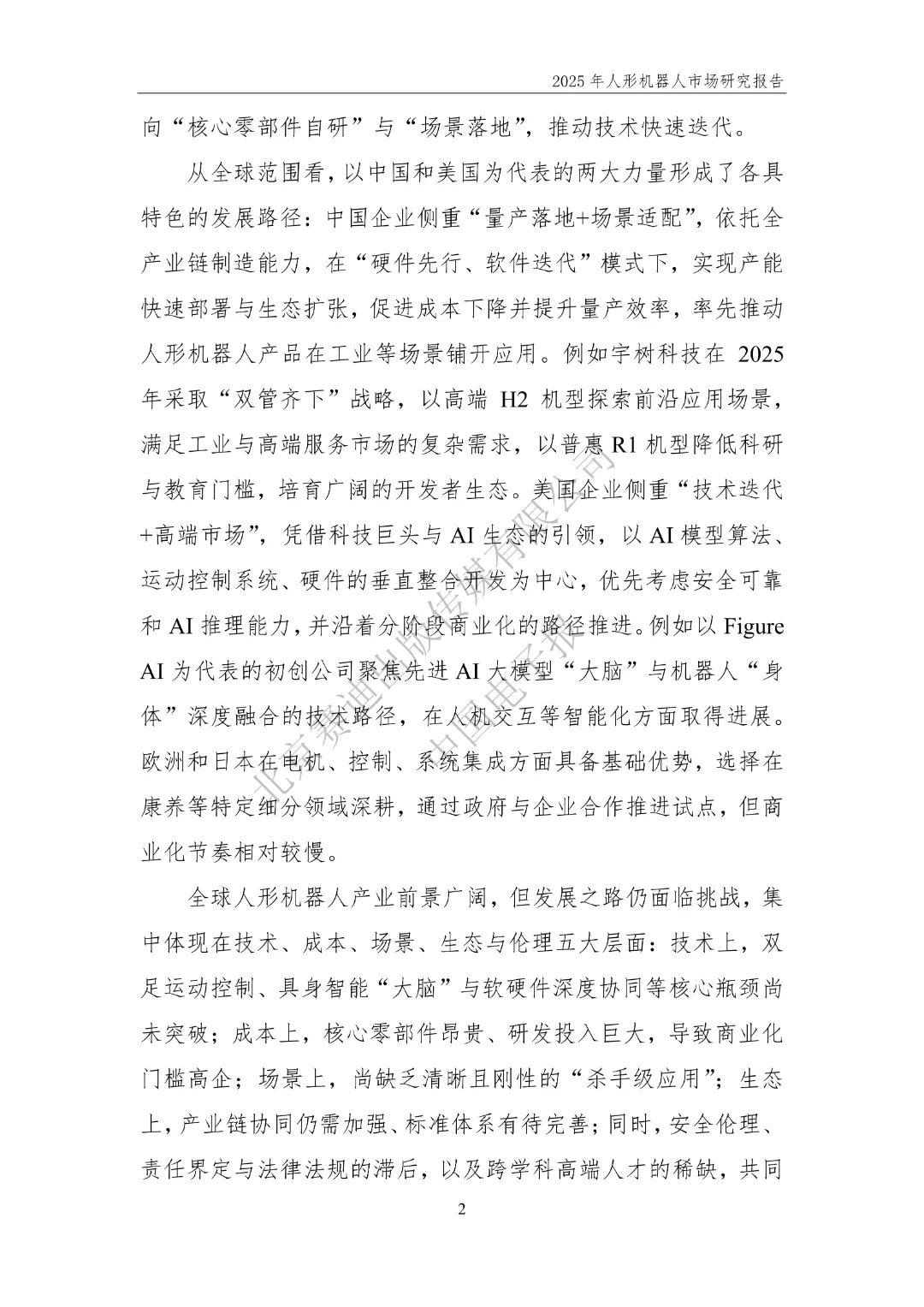 2025 年人形机器人市场研究报告

向“核心零部件自研”与“场景落地”，推动技术快速迭代。

从全球范围看，以中国和美国为代表的两大力量形成了各具特色的发展路径：中国企业侧重“量产落地+场景适配”，依托全产业链制造能力，在“硬件先行、软件迭代”模式下，实现产能快速部署与生态扩张，促进成本下降并提升量产效率，率先推动人形机器人产品在工业等场景铺开应用。例如宇树科技在 2025 年采取“双管齐下”战略，以高端 H2 机型探索前沿应用场景，满足工业与高端服务市场的复杂需求，以普惠 R1 机型降低科研与教育门槛，培育广阔的开发者生态。美国企业侧重“技术迭代+高端市场”，凭借科技巨头与 AI 生态的引领，以 AI 模型算法、运动控制系统、硬件的垂直整合开发为中心，优先考虑安全可靠和 AI 推理能力，并沿着分阶段商业化的路径推进。例如以 Figure AI 为代表的初创公司聚焦先进 AI 大模型“大脑”与机器人“身体”深度融合的技术路径，在人机交互等智能化方面取得进展。欧洲和日本在电机、控制、系统集成方面具备基础优势，选择在康养等特定细分领域深耕，通过政府与企业合作推进试点，但商业化节奏相对较慢。

全球人形机器人产业前景广阔，但发展之路仍面临挑战，集中体现在技术、成本、场景、生态与伦理五大层面：技术上，双足运动控制、具身智能“大脑”与软硬件深度协同等核心瓶颈尚未突破；成本上，核心零部件昂贵、研发投入巨大，导致商业化门槛高企；场景上，尚缺乏清晰且刚性的“杀手级应用”；生态上，产业链协同仍需加强、标准体系有待完善；同时，安全伦理、责任界定与法律法规的滞后，以及跨学科高端人才的稀缺，共同

北京赛迪出版传媒有限公司
中国电子报

2